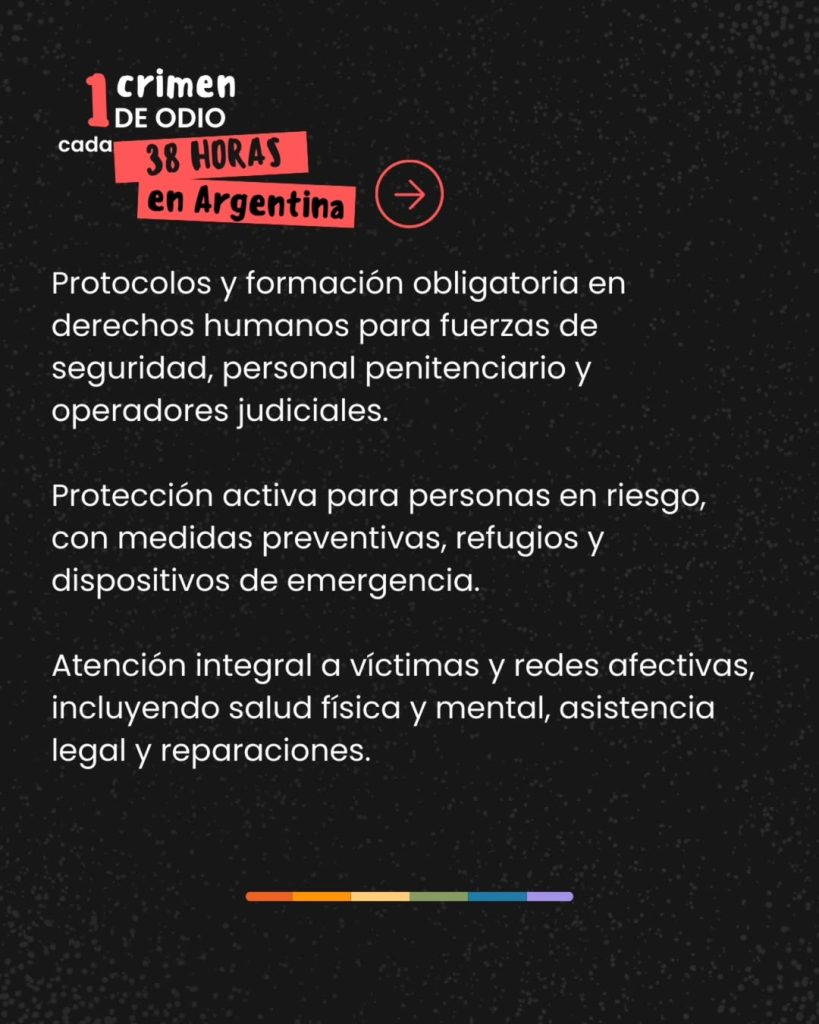 1 crimen
DE ODIO
cada
38 HORAS
en Argentina

Protocolos y formación obligatoria en derechos humanos para fuerzas de seguridad, personal penitenciario y operadores judiciales.

Protección activa para personas en riesgo, con medidas preventivas, refugios y dispositivos de emergencia.

Atención integral a víctimas y redes afectivas, incluyendo salud física y mental, asistencia legal y reparaciones.